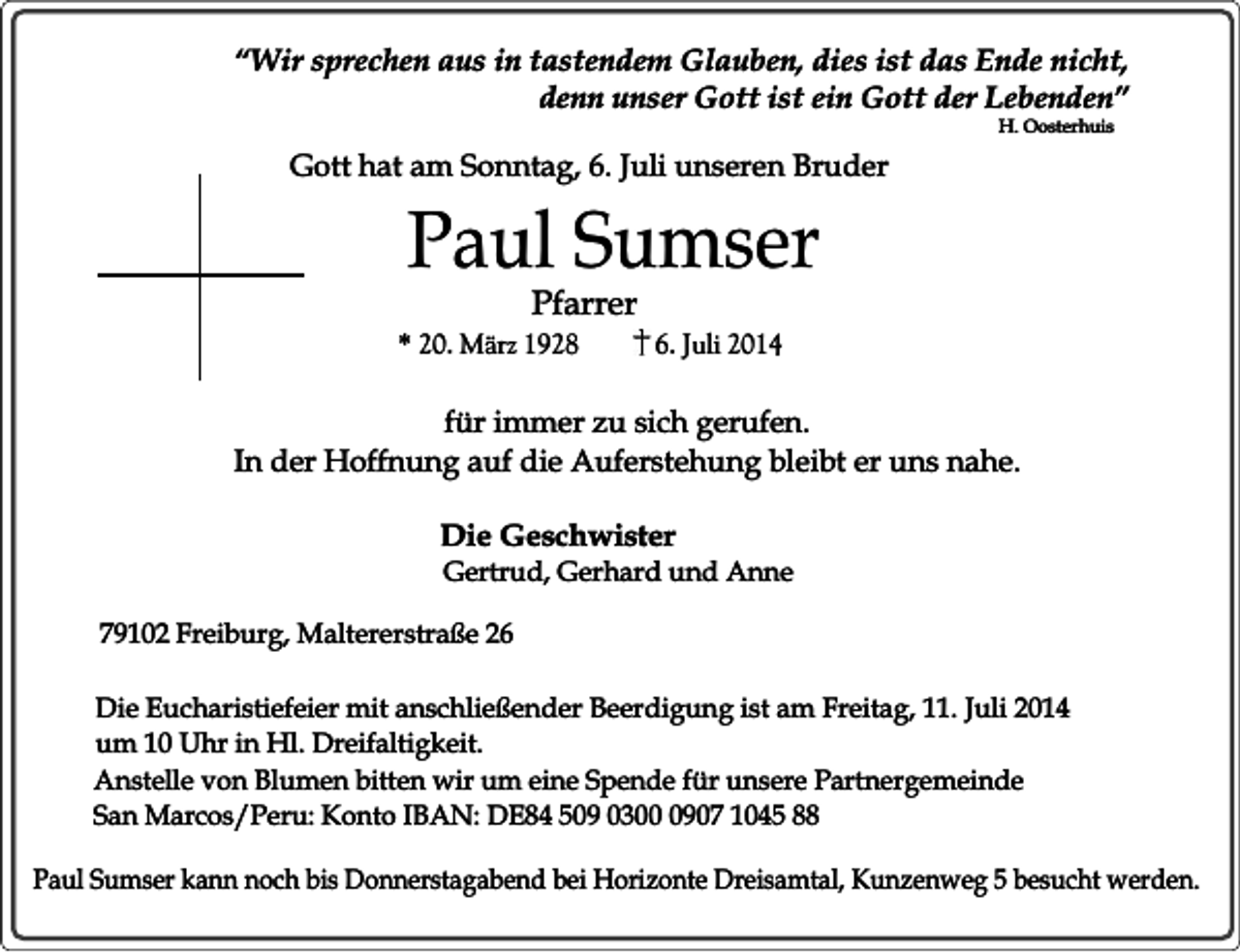 "Wir sprechen aus in tastendem Glauben, dies ist das Ende nicht, denn unser Gott ist ein Gott der Lebenden"
H. Oosterhuis

Gott hat am Sonntag, 6. Juli unseren Bruder

Paul Sumser

Pfarrer

* 20. März 1928 † 6. Juli 2014

für immer zu sich gerufen.
In der Hoffnung auf die Auferstehung bleibt er uns nahe.

Die Geschwister
Gertrud, Gerhard und Anne

79102 Freiburg, Maltererstraße 26

Die Eucharistiefeier mit anschließender Beerdigung ist am Freitag, 11. Juli 2014 um 10 Uhr in Hl. Dreifaltigkeit.
Anstelle von Blumen bitten wir um eine Spende für unsere Partnergemeinde San Marcos/Peru: Konto IBAN: DE84 509 0300 0907 1045 88

Paul Sumser kann noch bis Donnerstagabend bei Horizonte Dreisamtal, Kunzenweg 5 besucht werden.